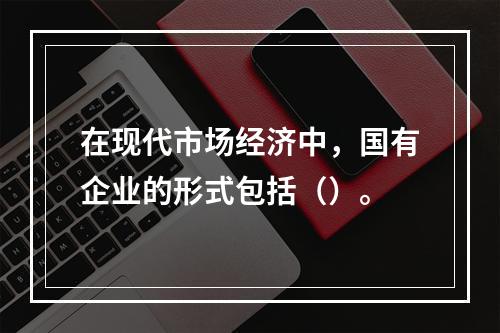 在现代市场经济中，国有企业的形式包括（）。